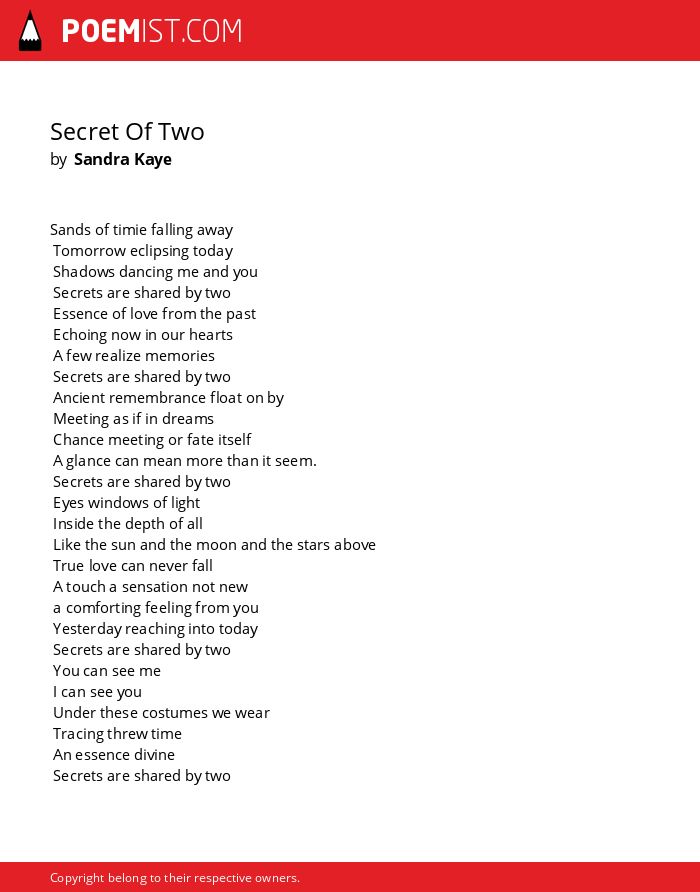 POEMIST.COM

Secret Of Two
by Sandra Kaye

Sands of timie falling away
Tomorrow eclipsing today
Shadows dancing me and you
Secrets are shared by two
Essence of love from the past
Echoing now in our hearts
A few realize memories
Secrets are shared by two
Ancient remembrance float on by
Meeting as if in dreams
Chance meeting or fate itself
A glance can mean more than it seem.
Secrets are shared by two
Eyes windows of light
Inside the depth of all
Like the sun and the moon and the stars above
True love can never fall
A touch a sensation not new
a comforting feeling from you
Yesterday reaching into today
Secrets are shared by two
You can see me
I can see you
Under these costumes we wear
Tracing threw time
An essence divine
Secrets are shared by two

Copyright belong to their respective owners.